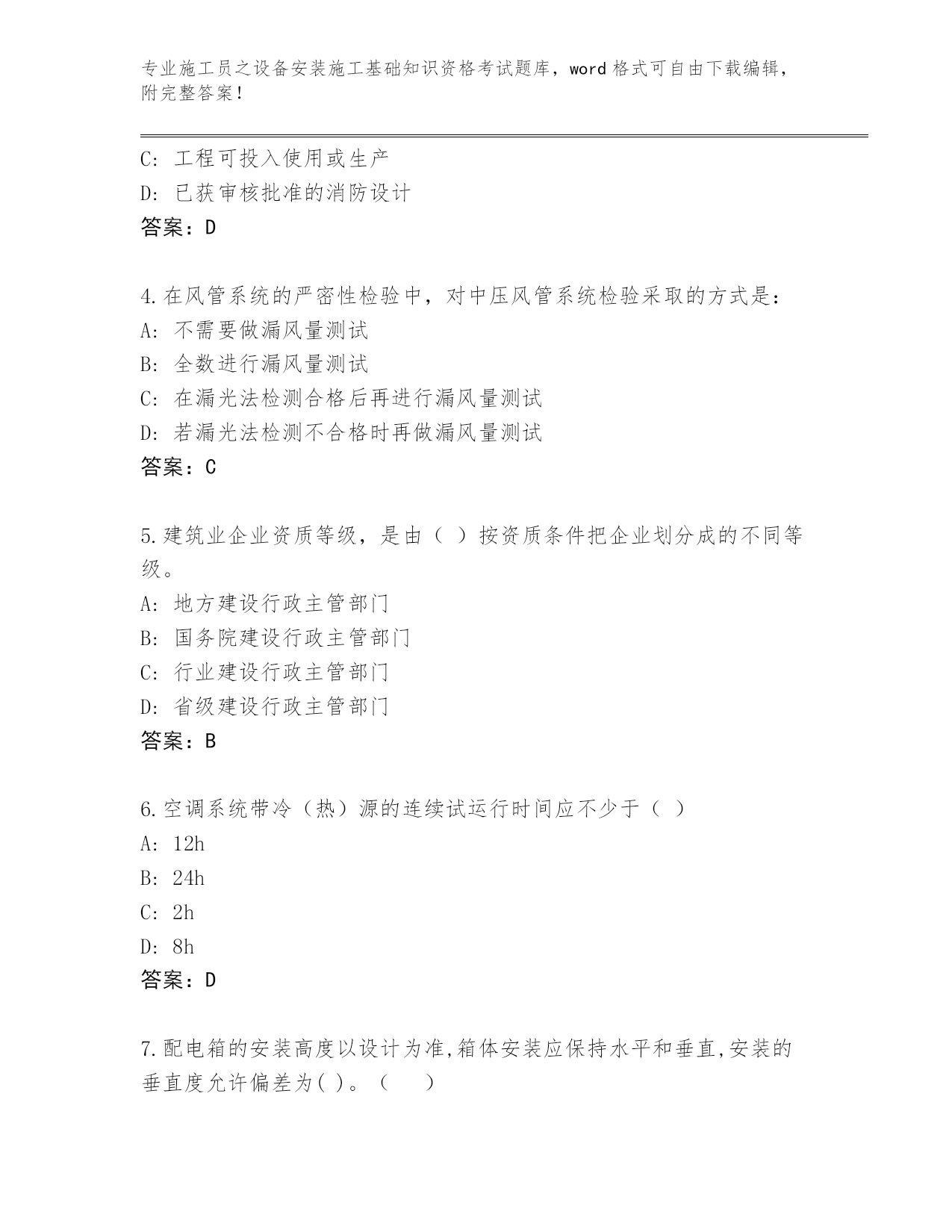 专业施工员之设备安装施工基础知识资格考试题库，word 格式可自由下载编辑，附完整答案！

C：工程可投入使用或生产
D：已获审核批准的消防设计
答案：D

4.在风管系统的严密性检验中，对中压风管系统检验采取的方式是：
A：不需要做漏风量测试
B：全数进行漏风量测试
C：在漏光法检测合格后再进行漏风量测试
D：若漏光法检测不合格时再做漏风量测试
答案：C

5.建筑业企业资质等级，是由（ ）按资质条件把企业划分成的不同等级。
A：地方建设行政主管部门
B：国务院建设行政主管部门
C：行业建设行政主管部门
D：省级建设行政主管部门
答案：B

6.空调系统带冷（热）源的连续试运行时间应不少于（ ）
A：12h
B：24h
C：2h
D：8h
答案：D

7.配电箱的安装高度以设计为准,箱体安装应保持水平和垂直,安装的垂直度允许偏差为( )。（　　）